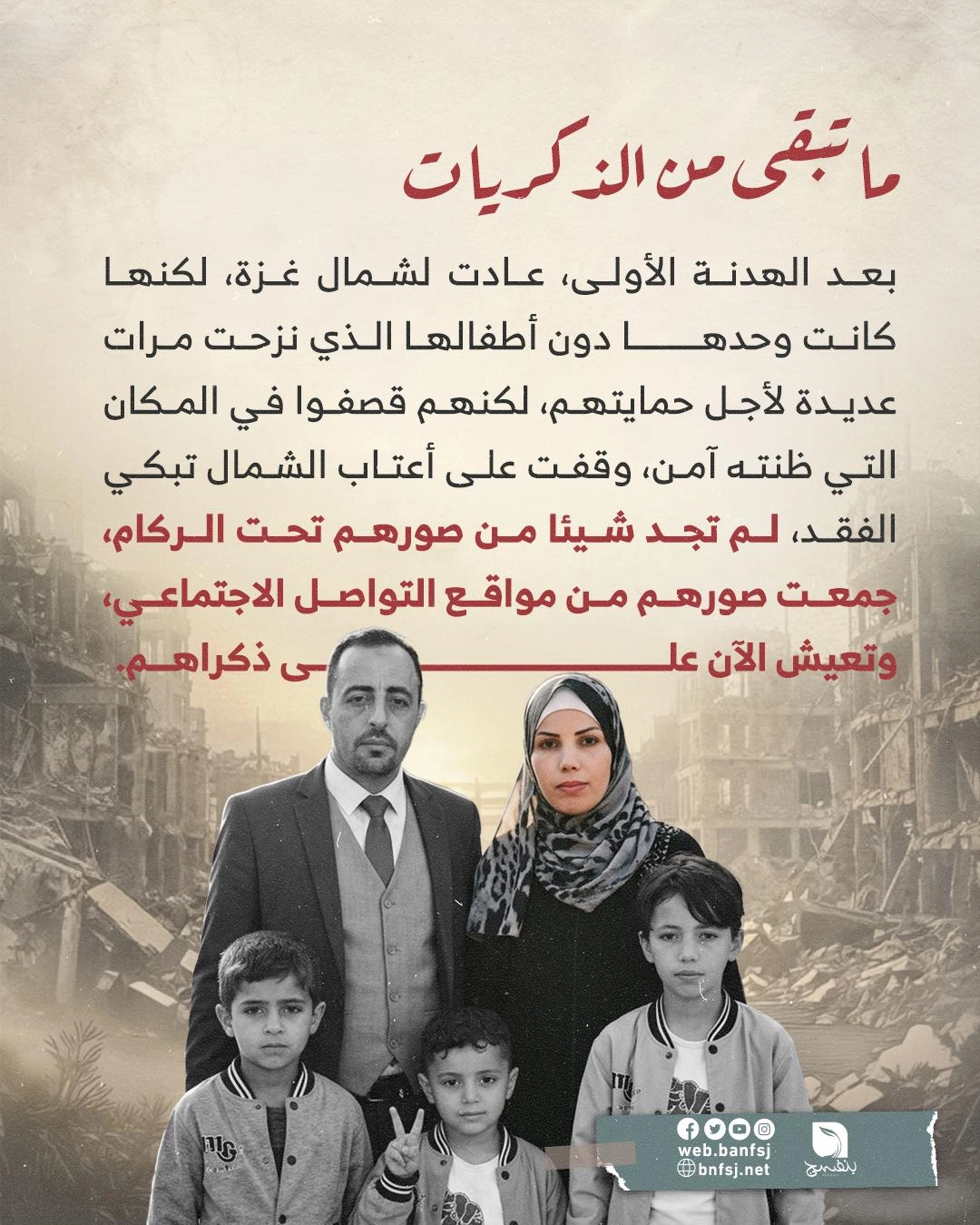 ما تبقى من الذكريات

بعد الهدنة الأولى، عادت لشمال غزة، لكنها كانت وحدها دون أطفالها الذي نزحت مرات عديدة لأجل حمايتهم، لكنهم قصفوا في المكان التي ظنته آمن، وقفت على أعتاب الشمال تبكي الفقد، لم تجد شيئا من صورهم تحت الركام، جمعت صورهم من مواقع التواصل الاجتماعي، وتعيش الآن على ذكراهم.

web.banfsj
bnfsj.net
بنفسج